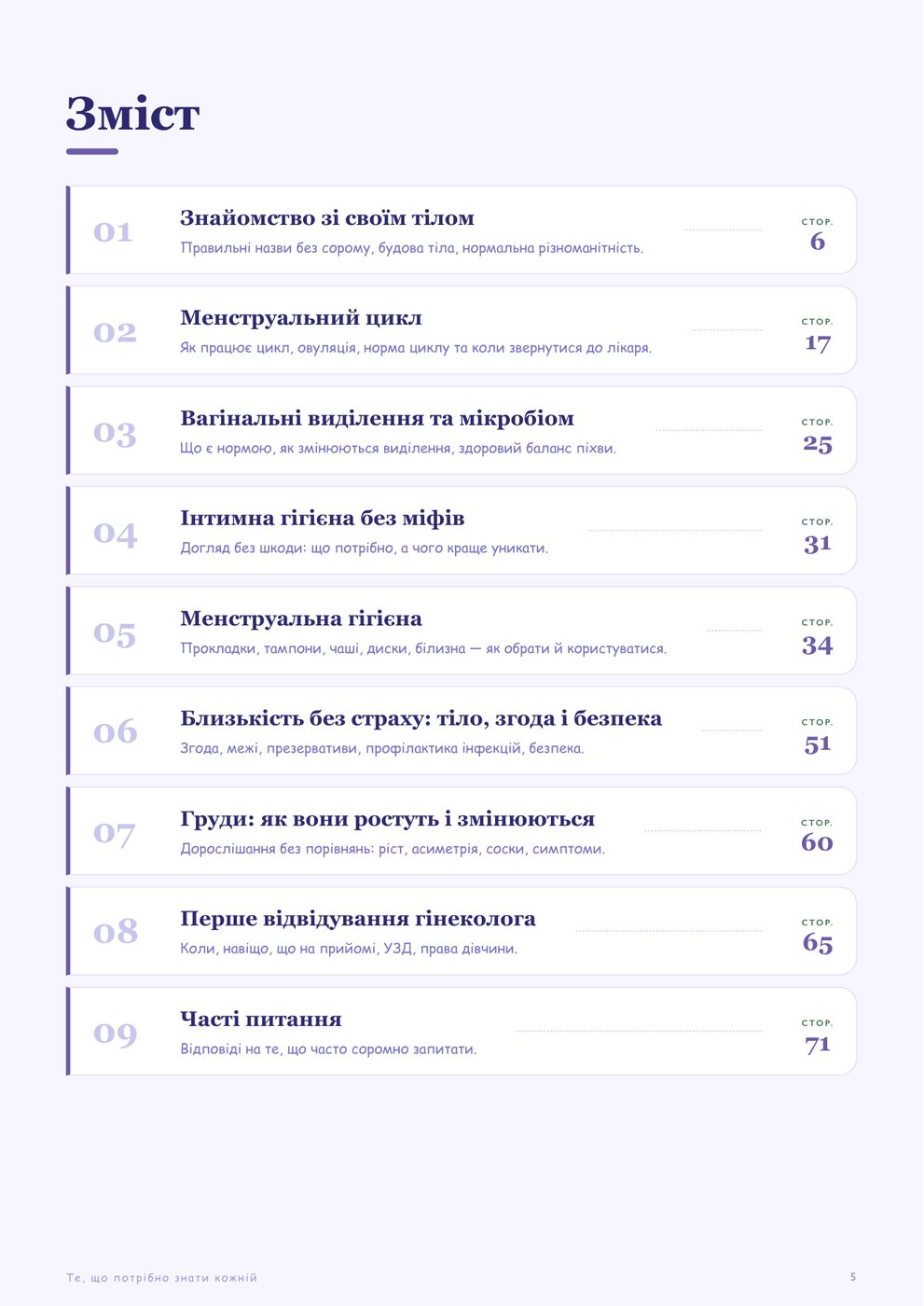 Зміст

01
Знайомство зі своїм тілом
Правильні назви без сорому, будова тіла, нормальна різноманітність.
СТОР.
6

02
Менструальний цикл
Як працює цикл, овуляція, норма циклу та коли звернутися до лікаря.
СТОР.
17

03
Вагінальні виділення та мікробіом
Що є нормою, як змінюються виділення, здоровий баланс піхви.
СТОР.
25

04
Інтимна гігієна без міфів
Догляд без шкоди: що потрібно, а чого краще уникати.
СТОР.
31

05
Менструальна гігієна
Прокладки, тампони, чаші, диски, білизна — як обрати й користуватися.
СТОР.
34

06
Близькість без страху: тіло, згода і безпека
Згода, межі, презервативи, профілактика інфекцій, безпека.
СТОР.
51

07
Груди: як вони ростуть і змінюються
Дорослішання без порівнянь: ріст, асиметрія, соски, симптоми.
СТОР.
60

08
Перше відвідування гінеколога
Коли, навіщо, що на прийомі, УЗД, права дівчини.
СТОР.
65

09
Часті питання
Відповіді на те, що часто соромно запитати.
СТОР.
71

Те, що потрібно знати кожній
5